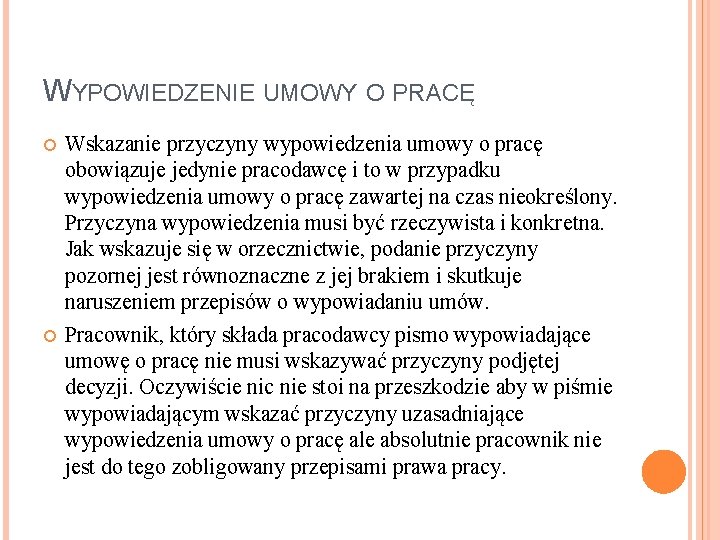 WYPOWIEDZENIE UMOWY O PRACĘ

Wskazanie przyczyny wypowiedzenia umowy o pracę obowiązuje jedynie pracodawcę i to w przypadku wypowiedzenia umowy o pracę zawartej na czas nieokreślony. Przyczyna wypowiedzenia musi być rzeczywista i konkretna. Jak wskazuje się w orzecznictwie, podanie przyczyny pozornej jest równoznaczne z jej brakiem i skutkuje naruszeniem przepisów o wypowiadaniu umów.

Pracownik, który składa pracodawcy pismo wypowiadające umowę o pracę nie musi wskazywać przyczyny podjętej decyzji. Oczywiście nic nie stoi na przeszkodzie aby w piśmie wypowiadającym wskazać przyczyny uzasadniające wypowiedzenia umowy o pracę ale absolutnie pracownik nie jest do tego zobligowany przepisami prawa pracy.